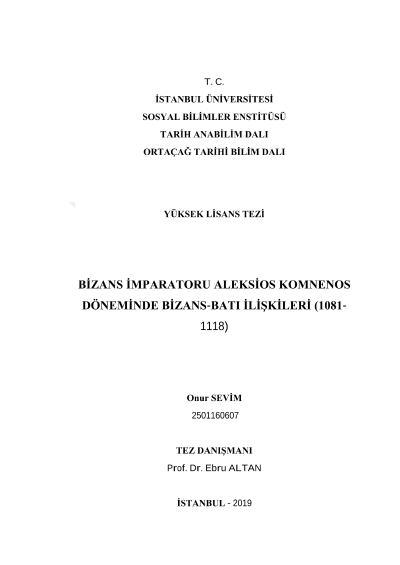 T. C.
İSTANBUL ÜNİVERSİTESİ
SOSYAL BİLİMLER ENSTİTÜSÜ
TARİH ANABİLİM DALI
ORTAÇAĞ TARİHİ BİLİM DALI

YÜKSEK LİSANS TEZİ

BİZANS İMPARATORU ALEKSİOS KOMNENOS DÖNEMİNDE BİZANS-BATI İLİŞKİLERİ (1081-1118)

Onur SEVİM
2501160607

TEZ DANIŞMANI
Prof. Dr. Ebru ALTAN

İSTANBUL - 2019